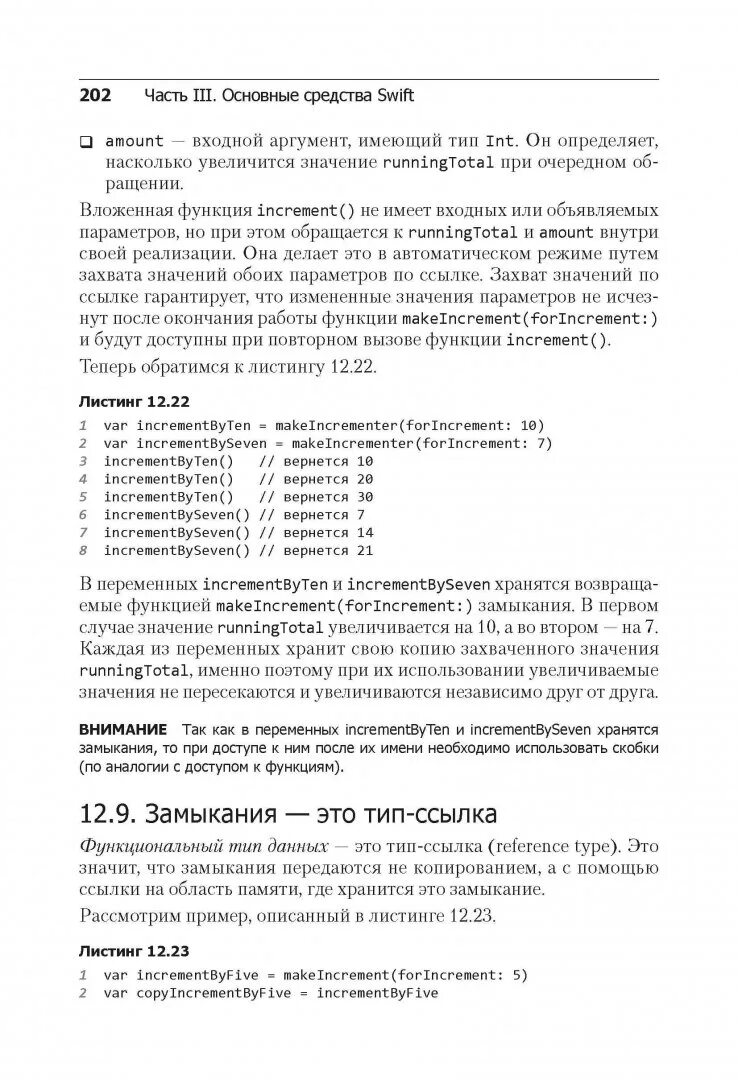 202 Часть III. Основные средства Swift

❑ amount — входной аргумент, имеющий тип Int. Он определяет, насколько увеличится значение runningTotal при очередном обращении.

Вложенная функция increment() не имеет входных или объявляемых параметров, но при этом обращается к runningTotal и amount внутри своей реализации. Она делает это в автоматическом режиме путем захвата значений обоих параметров по ссылке. Захват значений по ссылке гарантирует, что измененные значения параметров не исчезнут после окончания работы функции makeIncrement(forIncrement:) и будут доступны при повторном вызове функции increment().

Теперь обратимся к листингу 12.22.

Листинг 12.22

1 var incrementByTen = makeIncrementer(forIncrement: 10)
2 var incrementBySeven = makeIncrementer(forIncrement: 7)
3 incrementByTen()   // вернется 10
4 incrementByTen()   // вернется 20
5 incrementByTen()   // вернется 30
6 incrementBySeven() // вернется 7
7 incrementBySeven() // вернется 14
8 incrementBySeven() // вернется 21

В переменных incrementByTen и incrementBySeven хранятся возвращаемые функцией makeIncrement(forIncrement:) замыкания. В первом случае значение runningTotal увеличивается на 10, а во втором — на 7. Каждая из переменных хранит свою копию захваченного значения runningTotal, именно поэтому при их использовании увеличиваемые значения не пересекаются и увеличиваются независимо друг от друга.

ВНИМАНИЕ Так как в переменных incrementByTen и incrementBySeven хранятся замыкания, то при доступе к ним после их имени необходимо использовать скобки (по аналогии с доступом к функциям).

12.9. Замыкания — это тип-ссылка

Функциональный тип данных — это тип-ссылка (reference type). Это значит, что замыкания передаются не копированием, а с помощью ссылки на область памяти, где хранится это замыкание.

Рассмотрим пример, описанный в листинге 12.23.

Листинг 12.23

1 var incrementByFive = makeIncrement(forIncrement: 5)
2 var copyIncrementByFive = incrementByFive